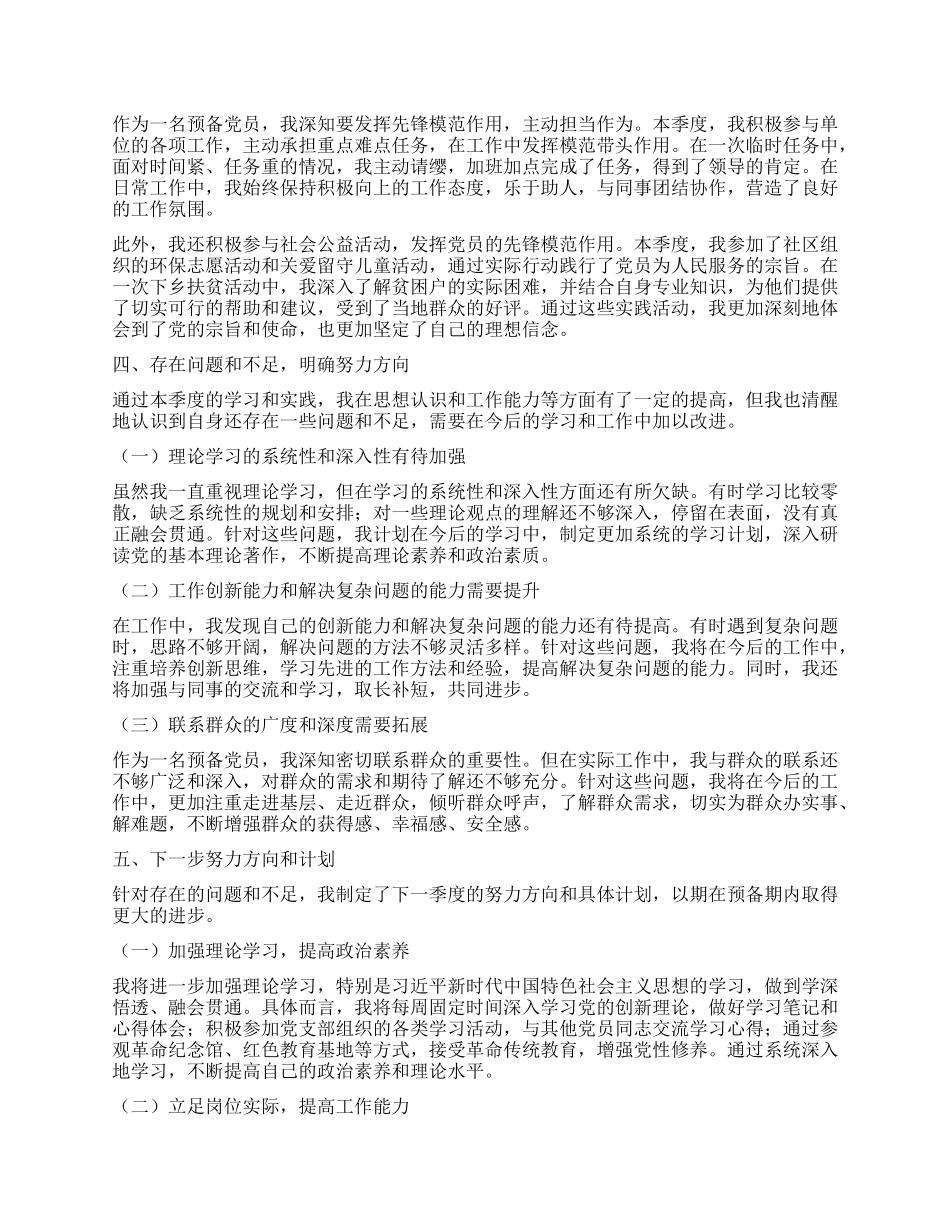 作为一名预备党员，我深知要发挥先锋模范作用，主动担当作为。本季度，我积极参与单位的各项工作，主动承担重点难点任务，在工作中发挥模范带头作用。在一次临时任务中，面对时间紧、任务重的情况，我主动请缨，加班加点完成了任务，得到了领导的肯定。在日常工作中，我始终保持积极向上的工作态度，乐于助人，与同事团结协作，营造了良好的工作氛围。

此外，我还积极参与社会公益活动，发挥党员的先锋模范作用。本季度，我参加了社区组织的环保志愿活动和关爱留守儿童活动，通过实际行动践行了党员为人民服务的宗旨。在一次下乡扶贫活动中，我深入了解贫困户的实际困难，并结合自身专业知识，为他们提供了切实可行的帮助和建议，受到了当地群众的好评。通过这些实践活动，我更加深刻地体会到了党的宗旨和使命，也更加坚定了自己的理想信念。

四、存在问题和不足，明确努力方向

通过本季度的学习和实践，我在思想认识和工作能力等方面有了一定的提高，但我也清醒地认识到自身还存在一些问题和不足，需要在今后的学习和工作中加以改进。

（一）理论学习的系统性和深入性有待加强

虽然我一直重视理论学习，但在学习的系统性和深入性方面还有所欠缺。有时学习比较零散，缺乏系统性的规划和安排；对一些理论观点的理解还不够深入，停留在表面，没有真正融会贯通。针对这些问题，我计划在今后的学习中，制定更加系统的学习计划，深入研读党的基本理论著作，不断提高理论素养和政治素质。

（二）工作创新能力和解决复杂问题的能力需要提升

在工作中，我发现自己的创新能力和解决复杂问题的能力还有待提高。有时遇到复杂问题时，思路不够开阔，解决问题的方法不够灵活多样。针对这些问题，我将在今后的工作中，注重培养创新思维，学习先进的工作方法和经验，提高解决复杂问题的能力。同时，我还将加强与同事的交流和学习，取长补短，共同进步。

（三）联系群众的广度和深度需要拓展

作为一名预备党员，我深知密切联系群众的重要性。但在实际工作中，我与群众的联系还不够广泛和深入，对群众的需求和期待了解还不够充分。针对这些问题，我将在今后的工作中，更加注重走进基层、走近群众，倾听群众呼声，了解群众需求，切实为群众办实事、解难题，不断增强群众的获得感、幸福感、安全感。

五、下一步努力方向和计划

针对存在的问题和不足，我制定了下一季度的努力方向和具体计划，以期在预备期内取得更大的进步。

（一）加强理论学习，提高政治素养

我将进一步加强理论学习，特别是习近平新时代中国特色社会主义思想的学习，做到学深悟透、融会贯通。具体而言，我将每周固定时间深入学习党的创新理论，做好学习笔记和心得体会；积极参加党支部组织的各类学习活动，与其他党员同志交流学习心得；通过参观革命纪念馆、红色教育基地等方式，接受革命传统教育，增强党性修养。通过系统深入地学习，不断提高自己的政治素养和理论水平。

（二）立足岗位实际，提高工作能力